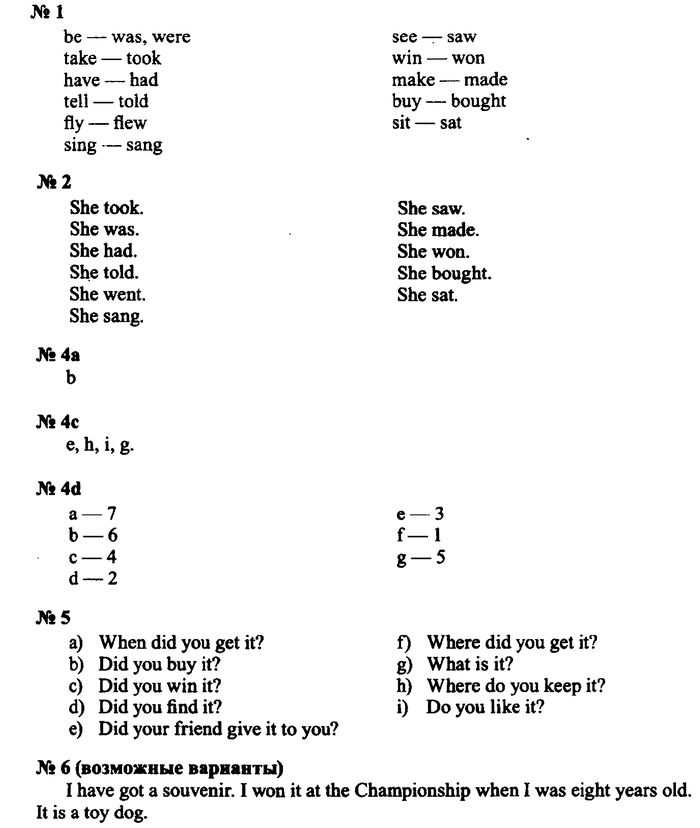 № 1

be — was, were
take — took
have — had
tell — told
fly — flew
sing — sang

see — saw
win — won
make — made
buy — bought
sit — sat

№ 2

She took.
She was.
She had.
She told.
She went.
She sang.

She saw.
She made.
She won.
She bought.
She sat.

№ 4a
b

№ 4c
e, h, i, g.

№ 4d
a — 7
b — 6
c — 4
d — 2

e — 3
f — 1
g — 5

№ 5
a) When did you get it?
b) Did you buy it?
c) Did you win it?
d) Did you find it?
e) Did your friend give it to you?

f) Where did you get it?
g) What is it?
h) Where do you keep it?
i) Do you like it?

№ 6 (возможные варианты)
I have got a souvenir. I won it at the Championship when I was eight years old. It is a toy dog.